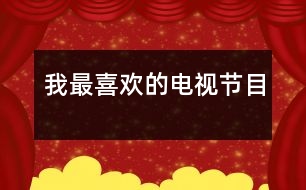 我最喜欢的电视节目